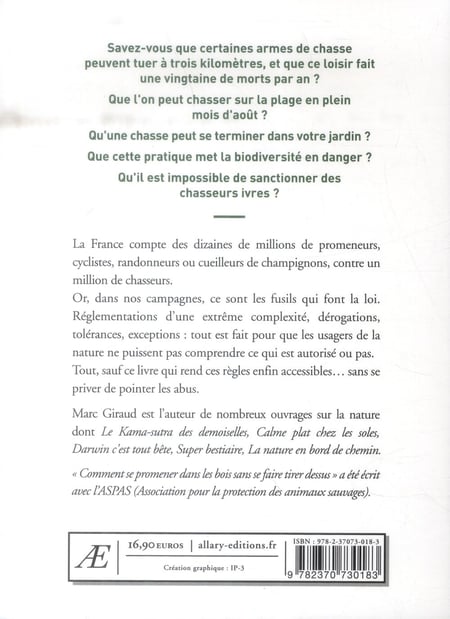 Savez-vous que certaines armes de chasse peuvent tuer à trois kilomètres, et que ce loisir fait une vingtaine de morts par an ?

Que l'on peut chasser sur la plage en plein mois d'août ?

Qu'une chasse peut se terminer dans votre jardin ?

Que cette pratique met la biodiversité en danger ?

Qu'il est impossible de sanctionner des chasseurs ivres ?

La France compte des dizaines de millions de promeneurs, cyclistes, randonneurs ou cueilleurs de champignons, contre un million de chasseurs.
Or, dans nos campagnes, ce sont les fusils qui font la loi. Réglementations d'une extrême complexité, dérogations, tolérances, exceptions : tout est fait pour que les usagers de la nature ne puissent pas comprendre ce qui est autorisé ou pas. Tout, sauf ce livre qui rend ces règles enfin accessibles… sans se priver de pointer les abus.

Marc Giraud est l'auteur de nombreux ouvrages sur la nature dont Le Kama-sutra des demoiselles, Calme plat chez les soles, Darwin c'est tout bête, Super bestiaire, La nature en bord de chemin.

« Comment se promener dans les bois sans se faire tirer dessus » a été écrit avec l'ASPAS (Association pour la protection des animaux sauvages).

Æ

16,90 EUROS | allary-editions.fr

Création graphique : IP-3

ISBN : 978-2-37073-018-3

9 782370 730183